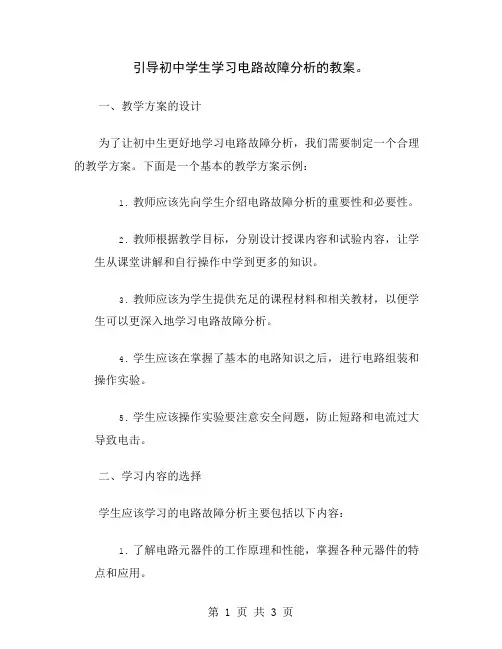 引导初中学生学习电路故障分析的教案。

一、教学方案的设计

为了让初中生更好地学习电路故障分析，我们需要制定一个合理的教学方案。下面是一个基本的教学方案示例：

1. 教师应该先向学生介绍电路故障分析的重要性和必要性。

2. 教师根据教学目标，分别设计授课内容和试验内容，让学生从课堂讲解和自行操作中学到更多的知识。

3. 教师应该为学生提供充足的课程材料和相关教材，以便学生可以更深入地学习电路故障分析。

4. 学生应该在掌握了基本的电路知识之后，进行电路组装和操作实验。

5. 学生应该操作实验要注意安全问题，防止短路和电流过大导致电击。

二、学习内容的选择

学生应该学习的电路故障分析主要包括以下内容：

1. 了解电路元器件的工作原理和性能，掌握各种元器件的特点和应用。

第 1 页 共 3 页